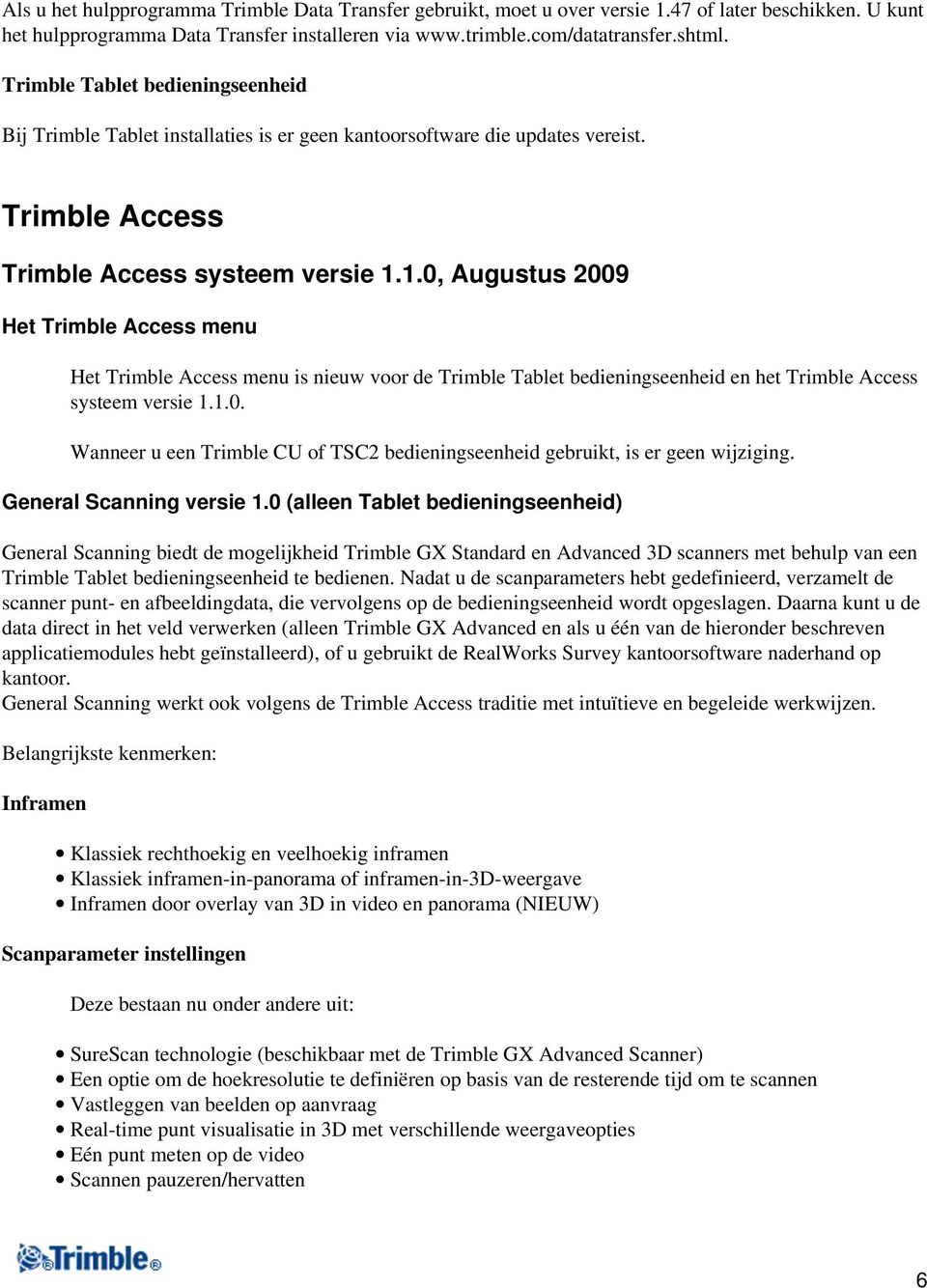 Als u het hulpprogramma Trimble Data Transfer gebruikt, moet u over versie 1.47 of later beschikken. U kunt het hulpprogramma Data Transfer installeren via www.trimble.com/datatransfer.shtml.

Trimble Tablet bedieningseenheid

Bij Trimble Tablet installaties is er geen kantoorsoftware die updates vereist.

Trimble Access

Trimble Access systeem versie 1.1.0, Augustus 2009

Het Trimble Access menu

Het Trimble Access menu is nieuw voor de Trimble Tablet bedieningseenheid en het Trimble Access systeem versie 1.1.0.

Wanneer u een Trimble CU of TSC2 bedieningseenheid gebruikt, is er geen wijziging.

General Scanning versie 1.0 (alleen Tablet bedieningseenheid)

General Scanning biedt de mogelijkheid Trimble GX Standard en Advanced 3D scanners met behulp van een Trimble Tablet bedieningseenheid te bedienen. Nadat u de scanparameters hebt gedefinieerd, verzamelt de scanner punt- en afbeeldingdata, die vervolgens op de bedieningseenheid wordt opgeslagen. Daarna kunt u de data direct in het veld verwerken (alleen Trimble GX Advanced en als u één van de hieronder beschreven applicatiemodules hebt geïnstalleerd), of u gebruikt de RealWorks Survey kantoorsoftware naderhand op kantoor.
General Scanning werkt ook volgens de Trimble Access traditie met intuïtieve en begeleide werkwijzen.

Belangrijkste kenmerken:

Inframen

• Klassiek rechthoekig en veelhoekig inframen
• Klassiek inframen-in-panorama of inframen-in-3D-weergave
• Inframen door overlay van 3D in video en panorama (NIEUW)

Scanparameter instellingen

Deze bestaan nu onder andere uit:

• SureScan technologie (beschikbaar met de Trimble GX Advanced Scanner)
• Een optie om de hoekresolutie te definiëren op basis van de resterende tijd om te scannen
• Vastleggen van beelden op aanvraag
• Real-time punt visualisatie in 3D met verschillende weergaveopties
• Eén punt meten op de video
• Scannen pauzeren/hervatten

Trimble

6